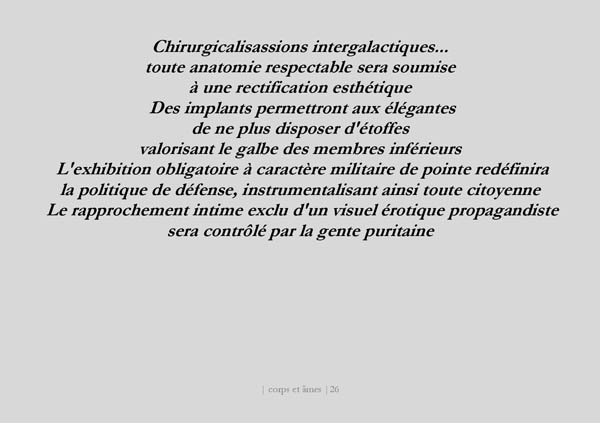 Chirurgicalisassions intergalactiques...
toute anatomie respectable sera soumise
à une rectification esthétique
Des implants permettront aux élégantes
de ne plus disposer d'étoffes
valorisant le galbe des membres inférieurs
L'exhibition obligatoire à caractère militaire de pointe redéfinira
la politique de défense, instrumentalisant ainsi toute citoyenne
Le rapprochement intime exclu d'un visuel érotique propagandiste
sera contrôlé par la gente puritaine

| corps et âmes | 26